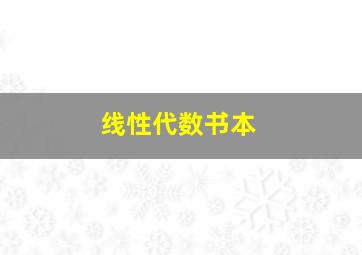 线性代数书本